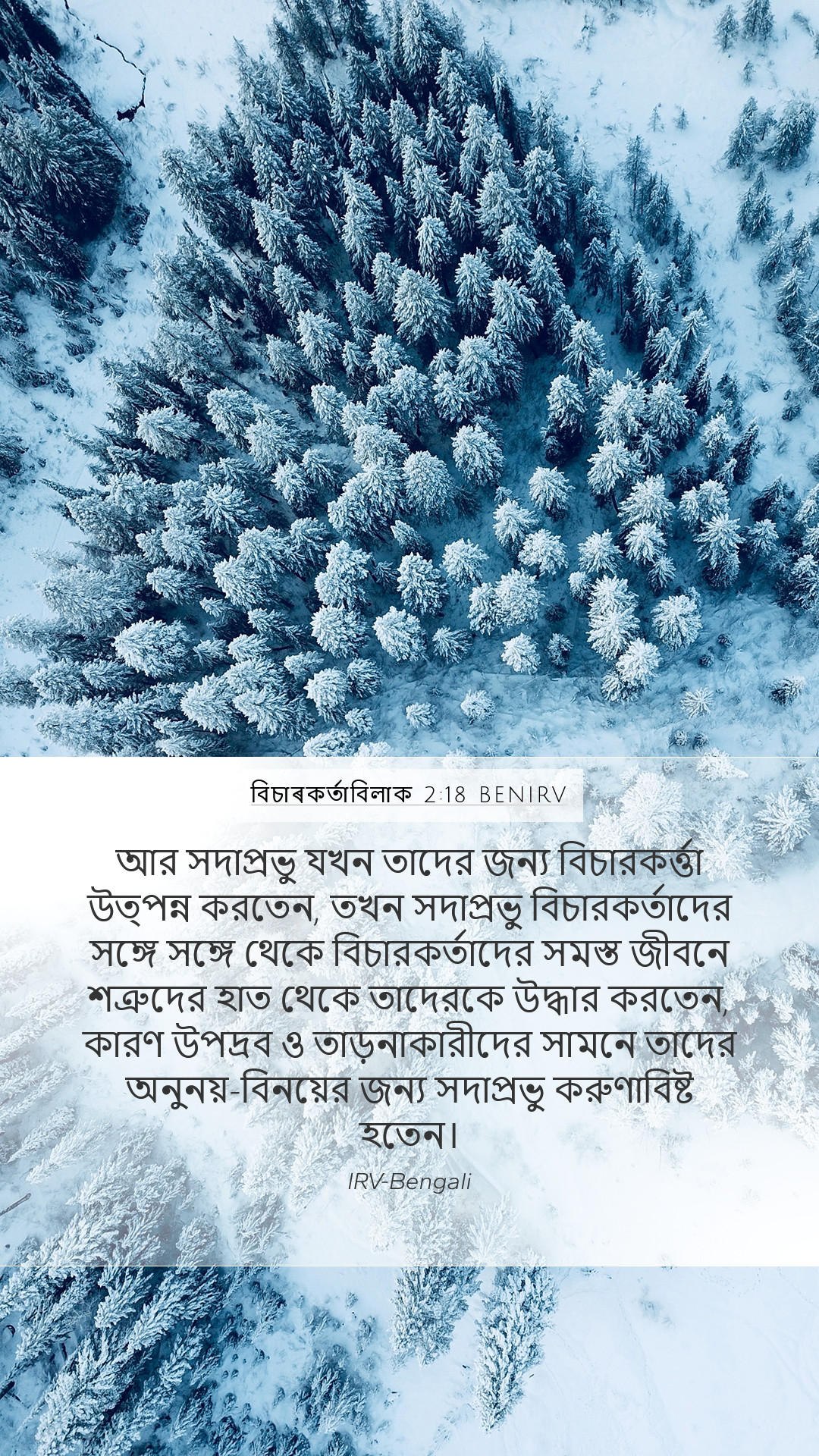 বিচাৰকৰ্তাবিলাক 2:18 BENIRV

আর সদাপ্রভু যখন তাদের জন্য বিচারকর্ত্তা উত্পন্ন করতেন, তখন সদাপ্রভু বিচারকর্তাদের সঙ্গে সঙ্গে থেকে বিচারকর্তাদের সমস্ত জীবনে শত্রুদের হাত থেকে তাদেরকে উদ্ধার করতেন, কারণ উপদ্রব ও তাড়নাকারীদের সামনে তাদের অনুনয়-বিনয়ের জন্য সদাপ্রভু করুণাবিষ্ট হতেন।

IRV-Bengali